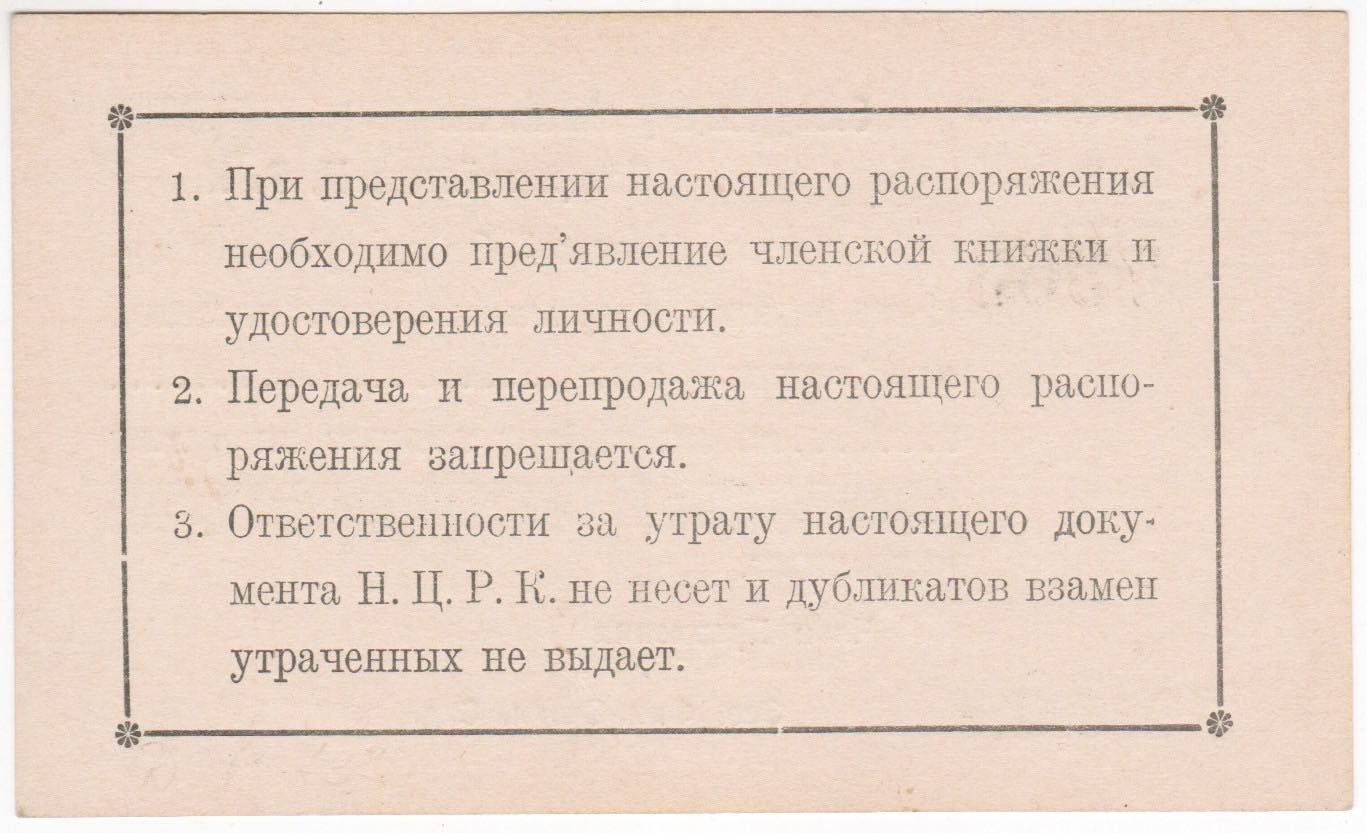 1. При представлении настоящего распоряжения необходимо пред'явление членской книжки и удостоверения личности.

2. Передача и перепродажа настоящего распоряжения запрещается.

3. Ответственности за утрату настоящего документа Н. Ц. Р. К. не несет и дубликатов взамен утраченных не выдает.